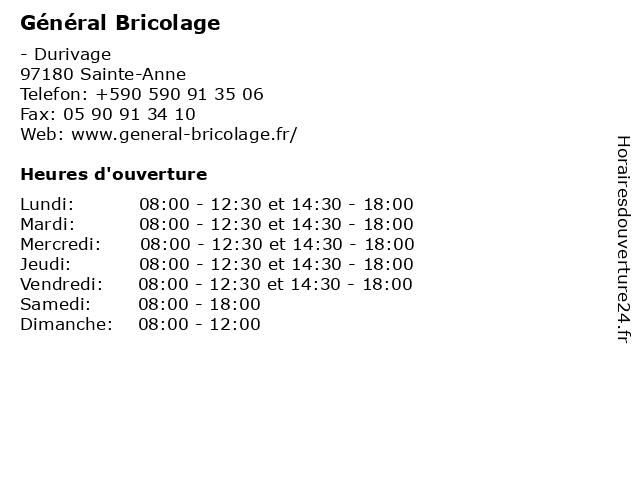 Général Bricolage

- Durivage
97180 Sainte-Anne
Telefon: +590 590 91 35 06
Fax: 05 90 91 34 10
Web: www.general-bricolage.fr/

Heures d'ouverture

| | |
|---|---|
| Lundi: | 08:00 - 12:30 et 14:30 - 18:00 |
| Mardi: | 08:00 - 12:30 et 14:30 - 18:00 |
| Mercredi: | 08:00 - 12:30 et 14:30 - 18:00 |
| Jeudi: | 08:00 - 12:30 et 14:30 - 18:00 |
| Vendredi: | 08:00 - 12:30 et 14:30 - 18:00 |
| Samedi: | 08:00 - 18:00 |
| Dimanche: | 08:00 - 12:00 |

Horairesdouverture24.fr